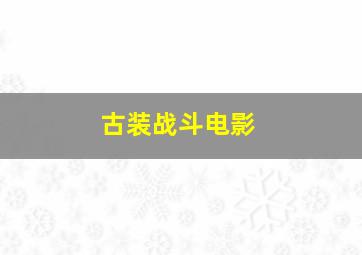 古装战斗电影